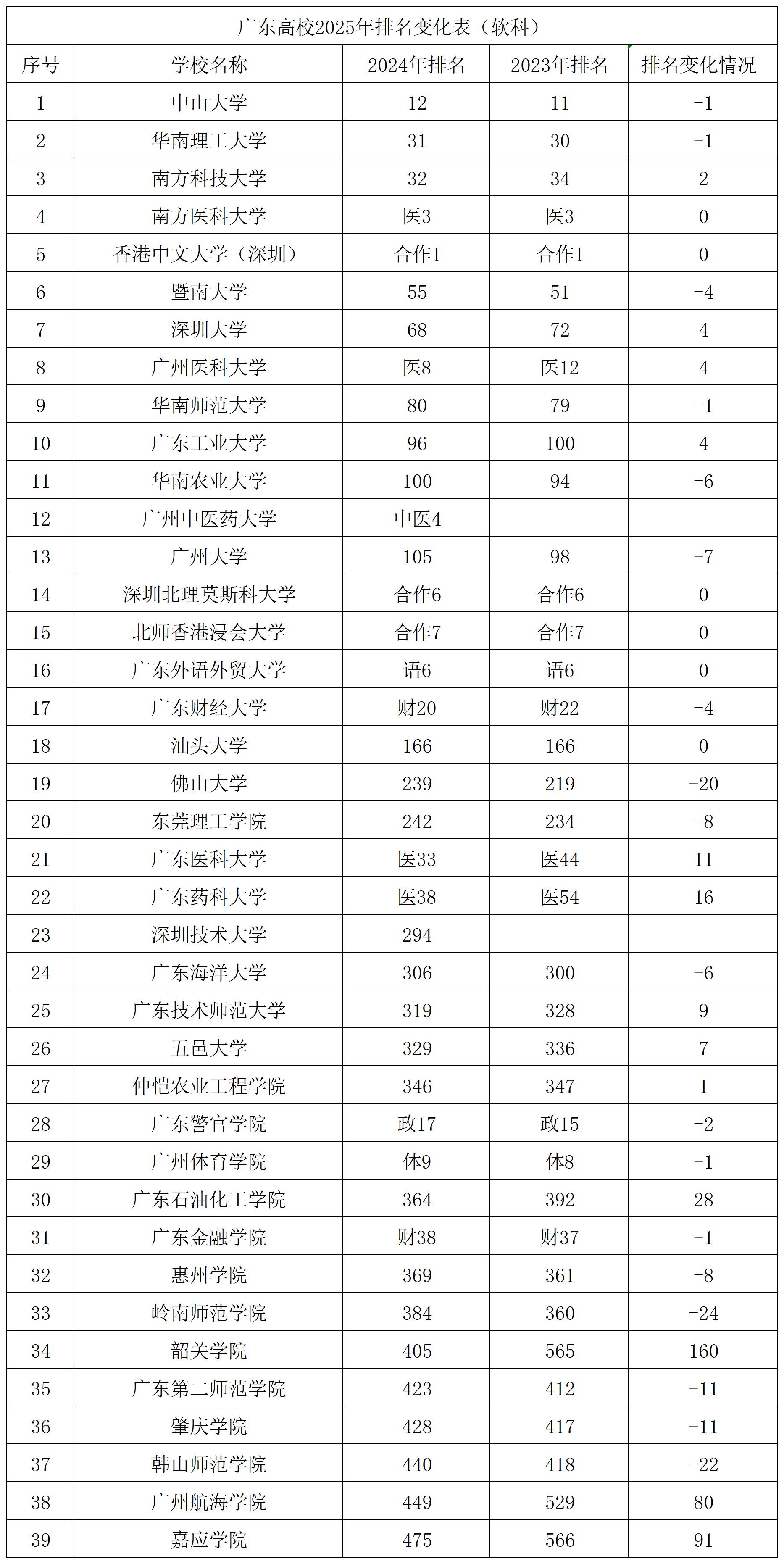 广东高校2025年排名变化表（软科）

| 序号 | 学校名称 | 2024年排名 | 2023年排名 | 排名变化情况 |
|---|---|---|---|---|
| 1 | 中山大学 | 12 | 11 | -1 |
| 2 | 华南理工大学 | 31 | 30 | -1 |
| 3 | 南方科技大学 | 32 | 34 | 2 |
| 4 | 南方医科大学 | 医3 | 医3 | 0 |
| 5 | 香港中文大学（深圳） | 合作1 | 合作1 | 0 |
| 6 | 暨南大学 | 55 | 51 | -4 |
| 7 | 深圳大学 | 68 | 72 | 4 |
| 8 | 广州医科大学 | 医8 | 医12 | 4 |
| 9 | 华南师范大学 | 80 | 79 | -1 |
| 10 | 广东工业大学 | 96 | 100 | 4 |
| 11 | 华南农业大学 | 100 | 94 | -6 |
| 12 | 广州中医药大学 | 中医4 | | |
| 13 | 广州大学 | 105 | 98 | -7 |
| 14 | 深圳北理莫斯科大学 | 合作6 | 合作6 | 0 |
| 15 | 北师香港浸会大学 | 合作7 | 合作7 | 0 |
| 16 | 广东外语外贸大学 | 语6 | 语6 | 0 |
| 17 | 广东财经大学 | 财20 | 财22 | -4 |
| 18 | 汕头大学 | 166 | 166 | 0 |
| 19 | 佛山大学 | 239 | 219 | -20 |
| 20 | 东莞理工学院 | 242 | 234 | -8 |
| 21 | 广东医科大学 | 医33 | 医44 | 11 |
| 22 | 广东药科大学 | 医38 | 医54 | 16 |
| 23 | 深圳技术大学 | 294 | | |
| 24 | 广东海洋大学 | 306 | 300 | -6 |
| 25 | 广东技术师范大学 | 319 | 328 | 9 |
| 26 | 五邑大学 | 329 | 336 | 7 |
| 27 | 仲恺农业工程学院 | 346 | 347 | 1 |
| 28 | 广东警官学院 | 政17 | 政15 | -2 |
| 29 | 广州体育学院 | 体9 | 体8 | -1 |
| 30 | 广东石油化工学院 | 364 | 392 | 28 |
| 31 | 广东金融学院 | 财38 | 财37 | -1 |
| 32 | 惠州学院 | 369 | 361 | -8 |
| 33 | 岭南师范学院 | 384 | 360 | -24 |
| 34 | 韶关学院 | 405 | 565 | 160 |
| 35 | 广东第二师范学院 | 423 | 412 | -11 |
| 36 | 肇庆学院 | 428 | 417 | -11 |
| 37 | 韩山师范学院 | 440 | 418 | -22 |
| 38 | 广州航海学院 | 449 | 529 | 80 |
| 39 | 嘉应学院 | 475 | 566 | 91 |